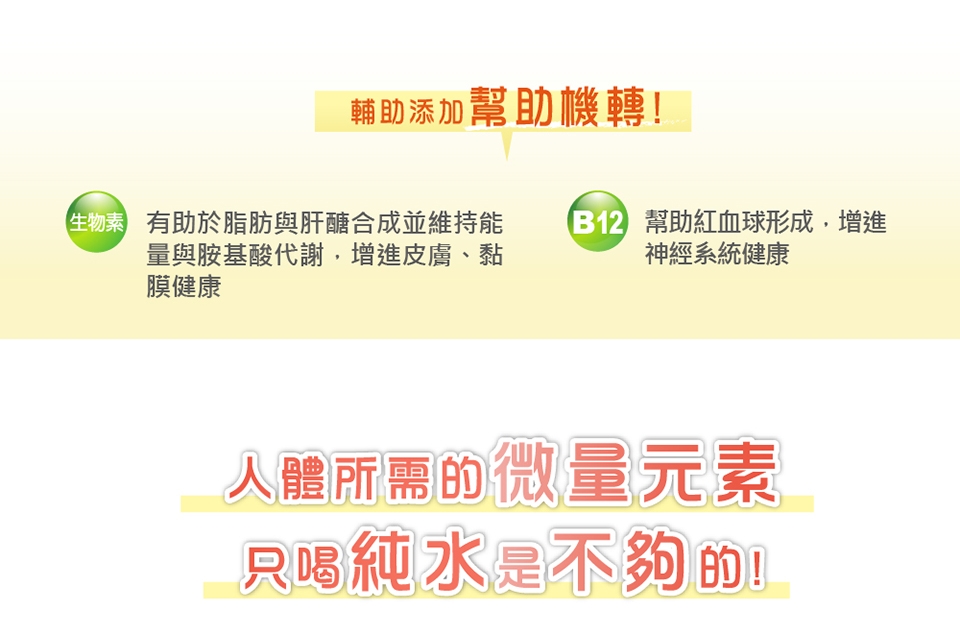 輔助添加幫助機轉!

生物素 有助於脂肪與肝醣合成並維持能量與胺基酸代謝，增進皮膚、黏膜健康

B12 幫助紅血球形成，增進神經系統健康

人體所需的微量元素
只喝純水是不夠的!